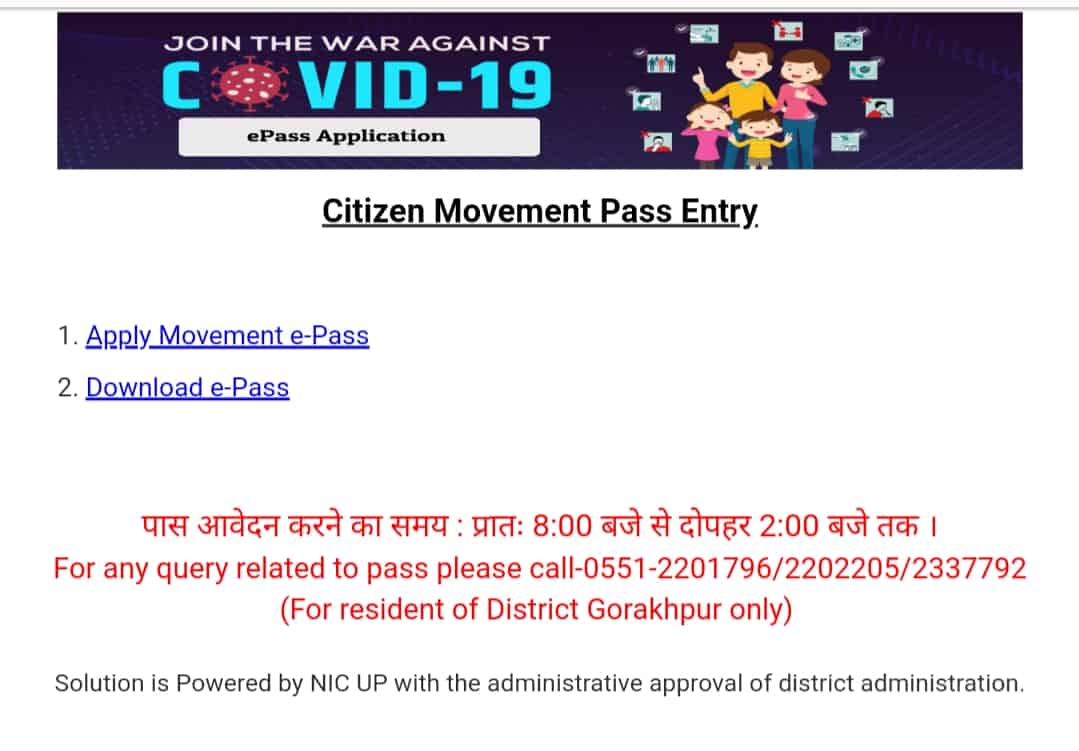 JOIN THE WAR AGAINST
COVID-19
ePass Application

Citizen Movement Pass Entry

1. Apply Movement e-Pass
2. Download e-Pass

पास आवेदन करने का समय : प्रातः 8:00 बजे से दोपहर 2:00 बजे तक ।
For any query related to pass please call-0551-2201796/2202205/2337792
(For resident of District Gorakhpur only)

Solution is Powered by NIC UP with the administrative approval of district administration.